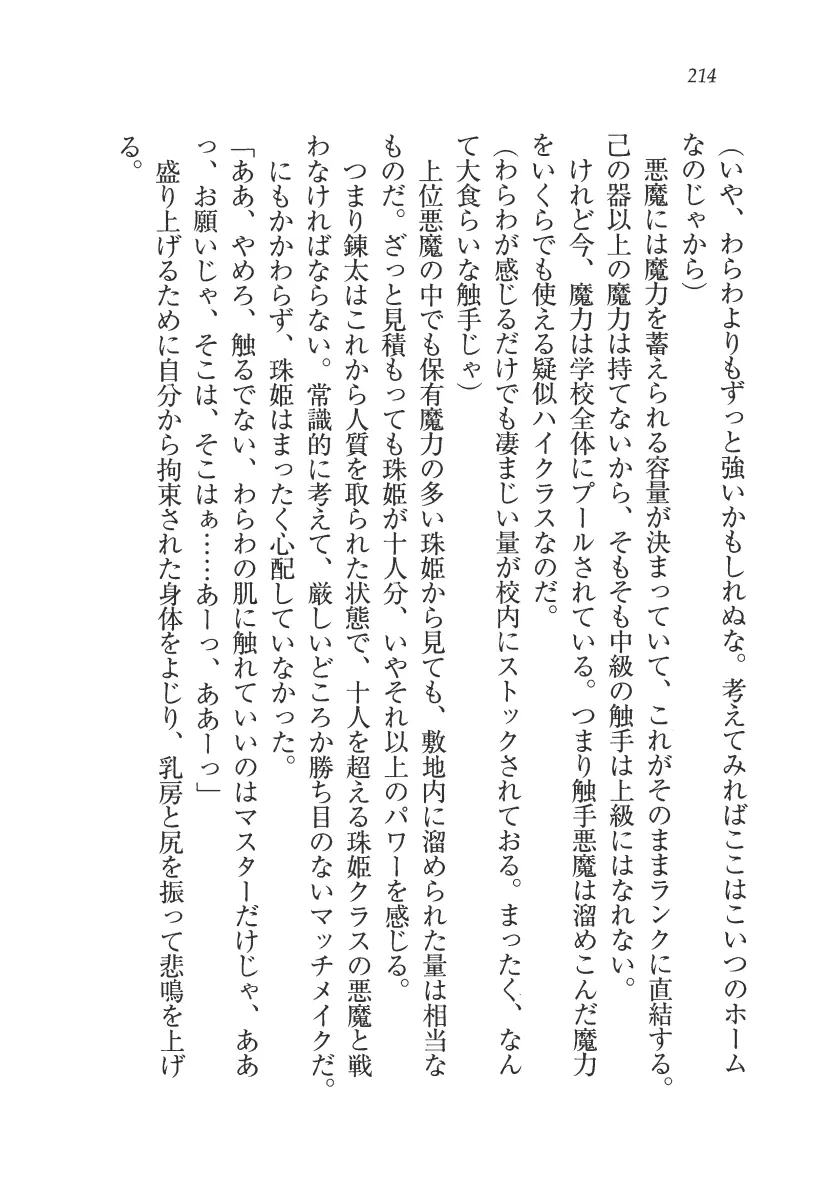 214

（いや、わらわよりもずっと強いかもしれぬな。考えてみればここはこいつのホームなのじゃから）

悪魔には魔力を蓄えられる容量が決まっていて、これがそのままランクに直結する。己の器以上の魔力は持てないから、そもそも中級の触手は上級にはなれない。

けれど今、魔力は学校全体にプールされている。つまり触手悪魔は溜めこんだ魔力をいくらでも使える疑似ハイクラスなのだ。

（わらわが感じるだけでも凄まじい量が校内にストックされておる。まったく、なんて大食らいな触手じゃ）

上位悪魔の中でも保有魔力の多い珠姫から見ても、敷地内に溜められた量は相当なものだ。ざっと見積もっても珠姫が十人分、いやそれ以上のパワーを感じる。

つまり錬太はこれから人質を取られた状態で、十人を超える珠姫クラスの悪魔と戦わなければならない。常識的に考えて、厳しいどころか勝ち目のないマッチメイクだ。

にもかかわらず、珠姫はまったく心配していなかった。

「ああ、やめろ、触るでない、わらわの肌に触れていいのはマスターだけじゃ、ああっ、お願いじゃ、そこは、そこはぁ……あーっ、ああーっ」

盛り上げるために自分から拘束された身体をよじり、乳房と尻を振って悲鳴を上げる。